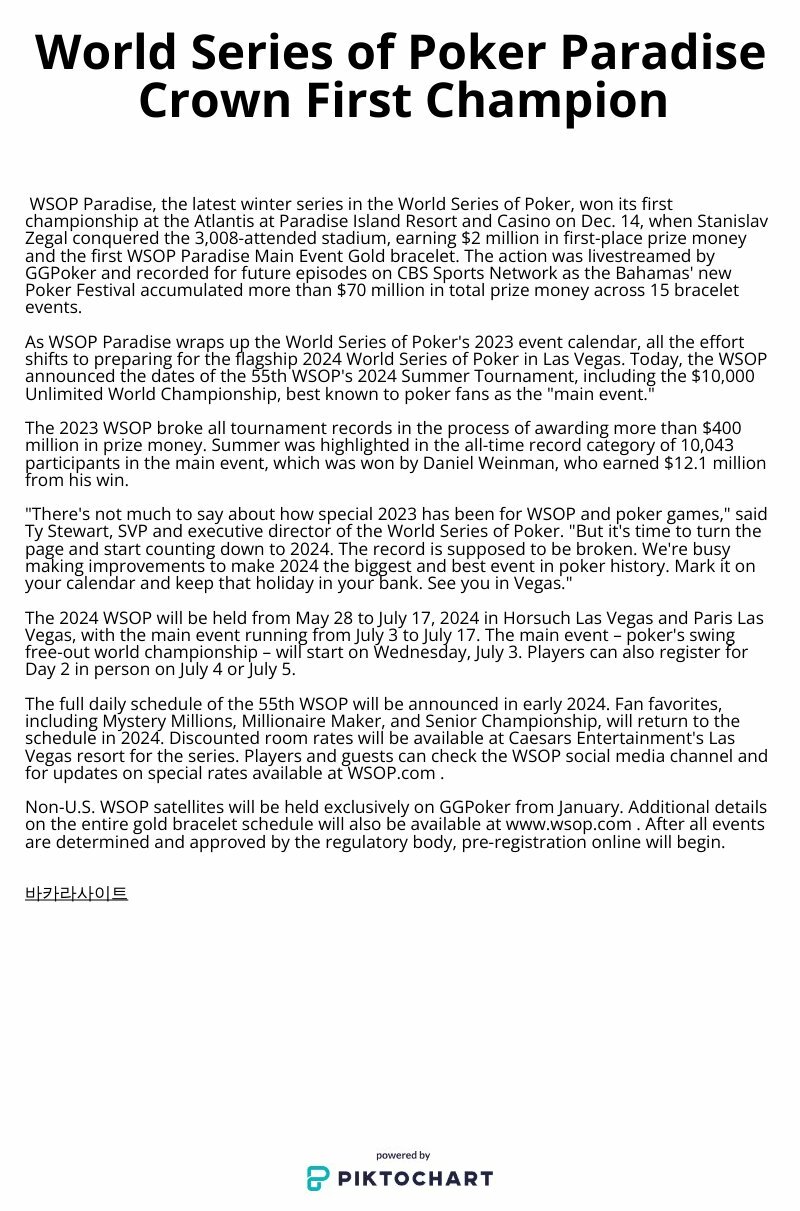 World Series of Poker Paradise Crown First Champion

WSOP Paradise, the latest winter series in the World Series of Poker, won its first championship at the Atlantis at Paradise Island Resort and Casino on Dec. 14, when Stanislav Zegal conquered the 3,008-attended stadium, earning $2 million in first-place prize money and the first WSOP Paradise Main Event Gold bracelet. The action was livestreamed by GGPoker and recorded for future episodes on CBS Sports Network as the Bahamas' new Poker Festival accumulated more than $70 million in total prize money across 15 bracelet events.

As WSOP Paradise wraps up the World Series of Poker's 2023 event calendar, all the effort shifts to preparing for the flagship 2024 World Series of Poker in Las Vegas. Today, the WSOP announced the dates of the 55th WSOP's 2024 Summer Tournament, including the $10,000 Unlimited World Championship, best known to poker fans as the "main event."

The 2023 WSOP broke all tournament records in the process of awarding more than $400 million in prize money. Summer was highlighted in the all-time record category of 10,043 participants in the main event, which was won by Daniel Weinman, who earned $12.1 million from his win.

"There's not much to say about how special 2023 has been for WSOP and poker games," said Ty Stewart, SVP and executive director of the World Series of Poker. "But it's time to turn the page and start counting down to 2024. The record is supposed to be broken. We're busy making improvements to make 2024 the biggest and best event in poker history. Mark it on your calendar and keep that holiday in your bank. See you in Vegas."

The 2024 WSOP will be held from May 28 to July 17, 2024 in Horsuch Las Vegas and Paris Las Vegas, with the main event running from July 3 to July 17. The main event – poker's swing free-out world championship – will start on Wednesday, July 3. Players can also register for Day 2 in person on July 4 or July 5.

The full daily schedule of the 55th WSOP will be announced in early 2024. Fan favorites, including Mystery Millions, Millionaire Maker, and Senior Championship, will return to the schedule in 2024. Discounted room rates will be available at Caesars Entertainment's Las Vegas resort for the series. Players and guests can check the WSOP social media channel and for updates on special rates available at WSOP.com .

Non-U.S. WSOP satellites will be held exclusively on GGPoker from January. Additional details on the entire gold bracelet schedule will also be available at www.wsop.com . After all events are determined and approved by the regulatory body, pre-registration online will begin.

바카라사이트

powered by
PIKTOCHART